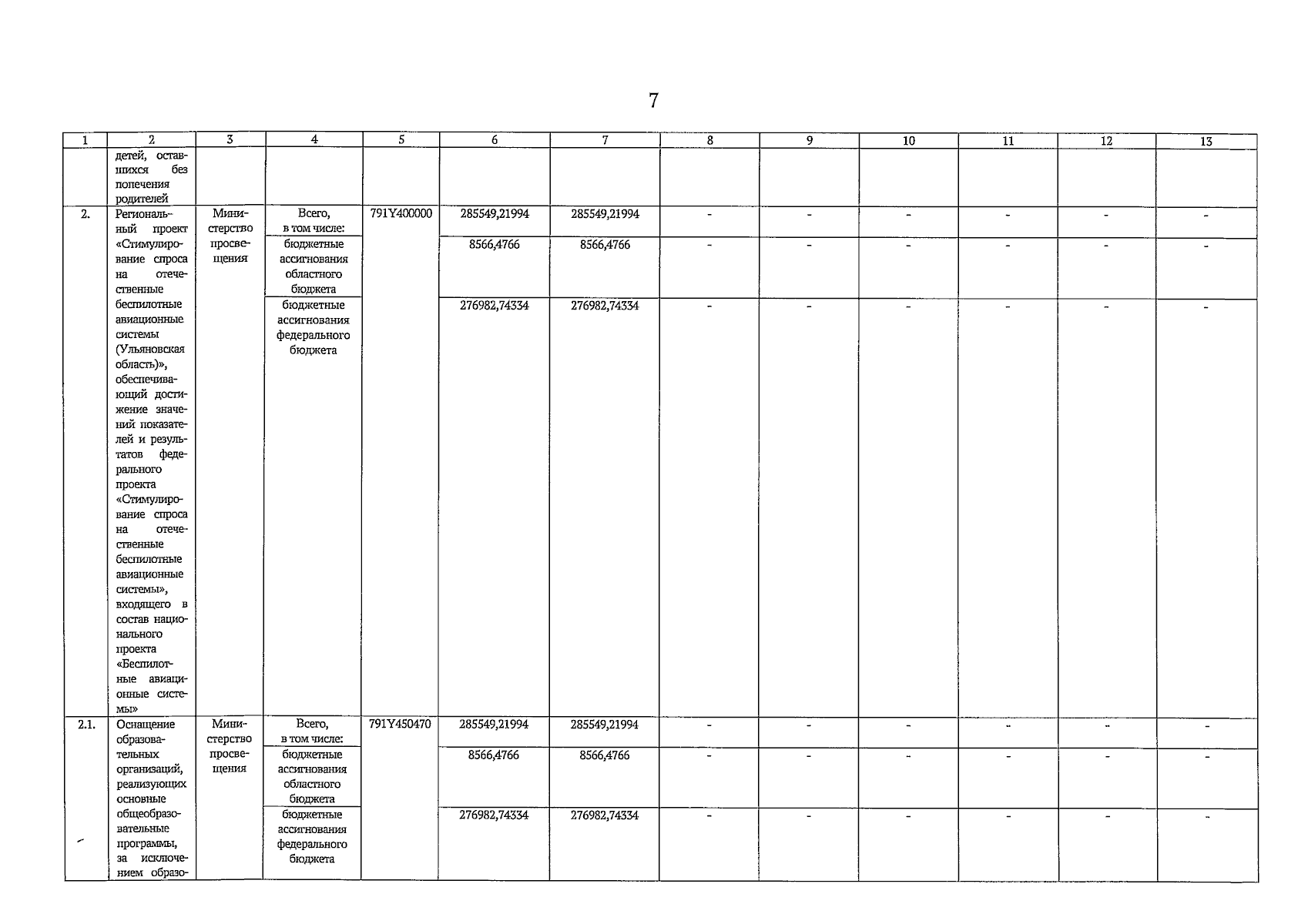 7

| 1 | 2 | 3 | 4 | 5 | 6 | 7 | 8 | 9 | 10 | 11 | 12 | 13 |
|---|---|---|---|---|---|---|---|---|---|---|---|---|
| | детей, оставшихся без попечения родителей | | | | | | | | | | | |
| 2. | Региональный проект «Стимулирование спроса на отечественные беспилотные авиационные системы (Ульяновская область)», обеспечивающий достижение значений показателей и результатов федерального проекта «Стимулирование спроса на отечественные беспилотные авиационные системы», входящего в состав национального проекта «Беспилотные авиационные системы» | Министерство просвещения | Всего, в том числе: | 791Y400000 | 285549,21994 | 285549,21994 | - | - | - | - | - | - |
| | | | бюджетные ассигнования областного бюджета | | 8566,4766 | 8566,4766 | - | - | - | - | - | - |
| | | | бюджетные ассигнования федерального бюджета | | 276982,74334 | 276982,74334 | - | - | - | - | - | - |
| 2.1. | Оснащение образовательных организаций, реализующих основные общеобразовательные программы, за исключением образо- | Министерство просвещения | Всего, в том числе: | 791Y450470 | 285549,21994 | 285549,21994 | - | - | - | - | - | - |
| | | | бюджетные ассигнования областного бюджета | | 8566,4766 | 8566,4766 | - | - | - | - | - | - |
| | | | бюджетные ассигнования федерального бюджета | | 276982,74334 | 276982,74334 | - | - | - | - | - | - |